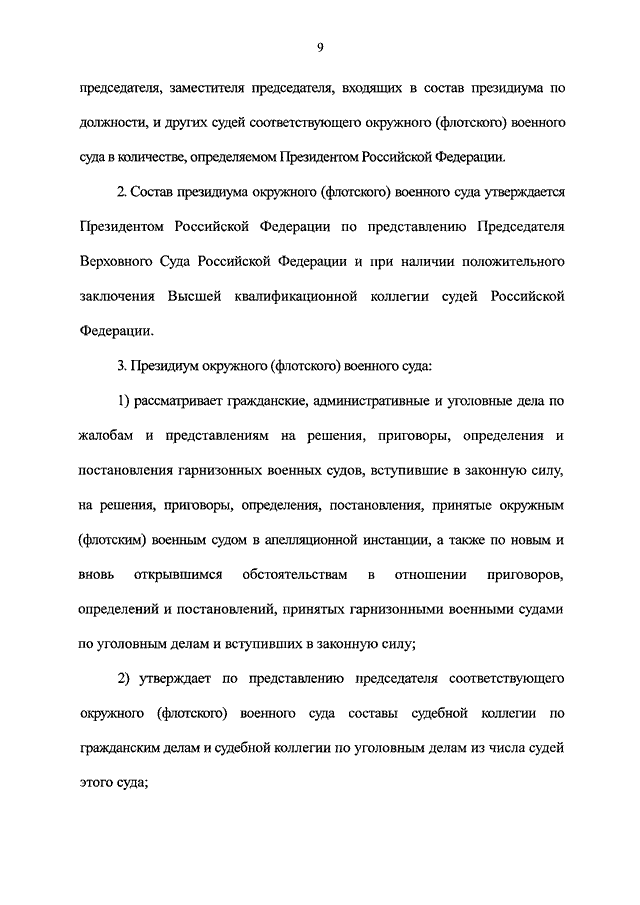 9

председателя, заместителя председателя, входящих в состав президиума по должности, и других судей соответствующего окружного (флотского) военного суда в количестве, определяемом Президентом Российской Федерации.

2. Состав президиума окружного (флотского) военного суда утверждается Президентом Российской Федерации по представлению Председателя Верховного Суда Российской Федерации и при наличии положительного заключения Высшей квалификационной коллегии судей Российской Федерации.

3. Президиум окружного (флотского) военного суда:

1) рассматривает гражданские, административные и уголовные дела по жалобам и представлениям на решения, приговоры, определения и постановления гарнизонных военных судов, вступившие в законную силу, на решения, приговоры, определения, постановления, принятые окружным (флотским) военным судом в апелляционной инстанции, а также по новым и вновь открывшимся обстоятельствам в отношении приговоров, определений и постановлений, принятых гарнизонными военными судами по уголовным делам и вступивших в законную силу;

2) утверждает по представлению председателя соответствующего окружного (флотского) военного суда составы судебной коллегии по гражданским делам и судебной коллегии по уголовным делам из числа судей этого суда;